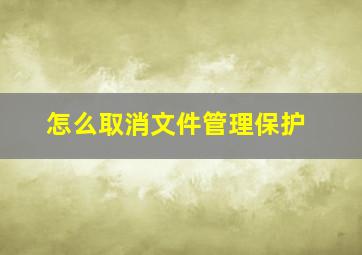 怎么取消文件管理保护